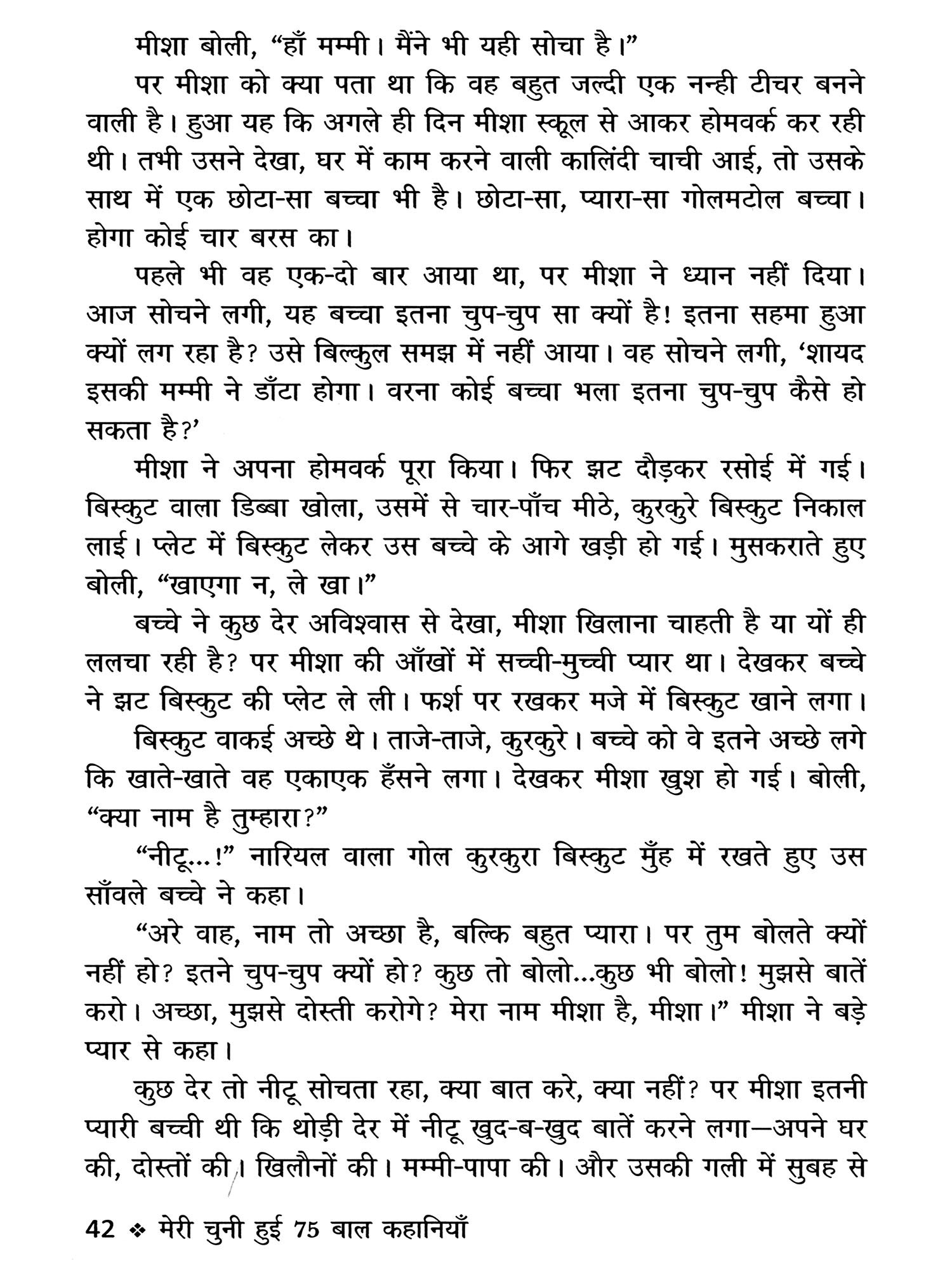 मीशा बोली, “हाँ मम्मी। मैंने भी यही सोचा है।”

पर मीशा को क्या पता था कि वह बहुत जल्दी एक नन्ही टीचर बनने वाली है। हुआ यह कि अगले ही दिन मीशा स्कूल से आकर होमवर्क कर रही थी। तभी उसने देखा, घर में काम करने वाली कालिंदी चाची आई, तो उसके साथ में एक छोटा-सा बच्चा भी है। छोटा-सा, प्यारा-सा गोलमटोल बच्चा। होगा कोई चार बरस का।

पहले भी वह एक-दो बार आया था, पर मीशा ने ध्यान नहीं दिया। आज सोचने लगी, यह बच्चा इतना चुप-चुप सा क्यों है! इतना सहमा हुआ क्यों लग रहा है? उसे बिल्कुल समझ में नहीं आया। वह सोचने लगी, ‘शायद इसकी मम्मी ने डाँटा होगा। वरना कोई बच्चा भला इतना चुप-चुप कैसे हो सकता है?’

मीशा ने अपना होमवर्क पूरा किया। फिर झट दौड़कर रसोई में गई। बिस्कुट वाला डिब्बा खोला, उसमें से चार-पाँच मीठे, कुरकुरे बिस्कुट निकाल लाई। प्लेट में बिस्कुट लेकर उस बच्चे के आगे खड़ी हो गई। मुसकराते हुए बोली, “खाएगा न, ले खा।”

बच्चे ने कुछ देर अविश्वास से देखा, मीशा खिलाना चाहती है या यों ही ललचा रही है? पर मीशा की आँखों में सच्ची-मुच्ची प्यार था। देखकर बच्चे ने झट बिस्कुट की प्लेट ले ली। फर्श पर रखकर मजे में बिस्कुट खाने लगा।

बिस्कुट वाकई अच्छे थे। ताजे-ताजे, कुरकुरे। बच्चे को वे इतने अच्छे लगे कि खाते-खाते वह एकाएक हँसने लगा। देखकर मीशा खुश हो गई। बोली, “क्या नाम है तुम्हारा?”

“नीटू...!” नारियल वाला गोल कुरकुरा बिस्कुट मुँह में रखते हुए उस साँवले बच्चे ने कहा।

“अरे वाह, नाम तो अच्छा है, बल्कि बहुत प्यारा। पर तुम बोलते क्यों नहीं हो? इतने चुप-चुप क्यों हो? कुछ तो बोलो...कुछ भी बोलो! मुझसे बातें करो। अच्छा, मुझसे दोस्ती करोगे? मेरा नाम मीशा है, मीशा।” मीशा ने बड़े प्यार से कहा।

कुछ देर तो नीटू सोचता रहा, क्या बात करे, क्या नहीं? पर मीशा इतनी प्यारी बच्ची थी कि थोड़ी देर में नीटू खुद-ब-खुद बातें करने लगा—अपने घर की, दोस्तों की। खिलौनों की। मम्मी-पापा की। और उसकी गली में सुबह से

42 ❖ मेरी चुनी हुई 75 बाल कहानियाँ